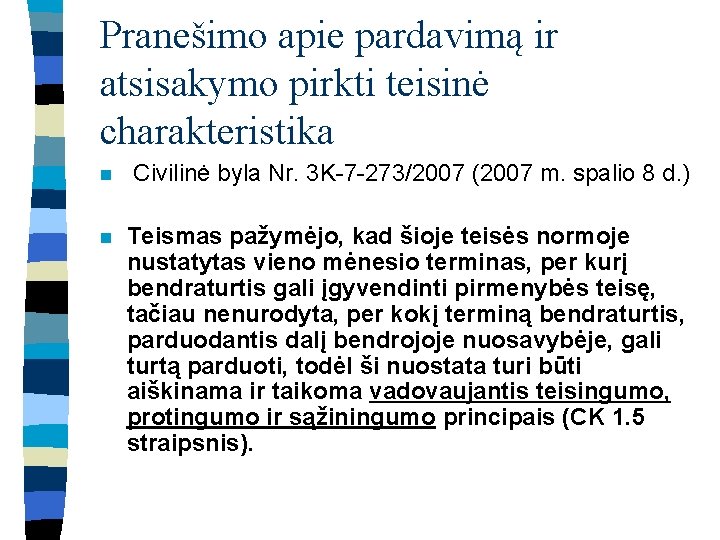 Pranešimo apie pardavimą ir atsisakymo pirkti teisinė charakteristika

Civilinė byla Nr. 3K-7-273/2007 (2007 m. spalio 8 d.)

Teismas pažymėjo, kad šioje teisės normoje nustatytas vieno mėnesio terminas, per kurį bendraturtis gali įgyvendinti pirmenybės teisę, tačiau nenurodyta, per kokį terminą bendraturtis, parduodantis dalį bendrojoje nuosavybėje, gali turtą parduoti, todėl ši nuostata turi būti aiškinama ir taikoma vadovaujantis teisingumo, protingumo ir sąžiningumo principais (CK 1.5 straipsnis).